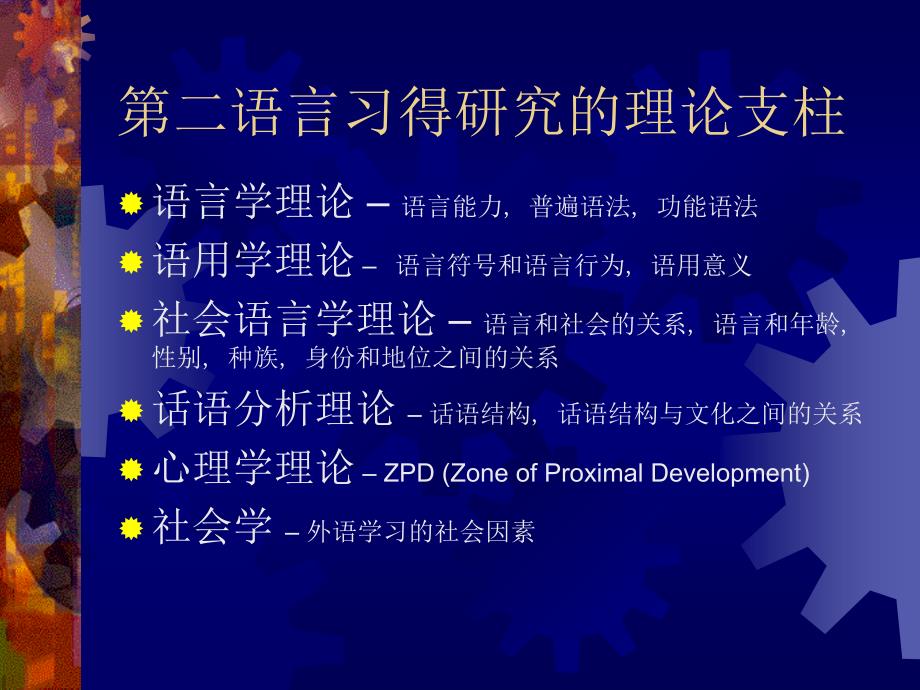 第二语言习得研究的理论支柱

语言学理论 – 语言能力，普遍语法，功能语法

语用学理论 – 语言符号和语言行为，语用意义

社会语言学理论 – 语言和社会的关系，语言和年龄，性别，种族，身份和地位之间的关系

话语分析理论 – 话语结构，话语结构与文化之间的关系

心理学理论 – ZPD (Zone of Proximal Development)

社会学 – 外语学习的社会因素